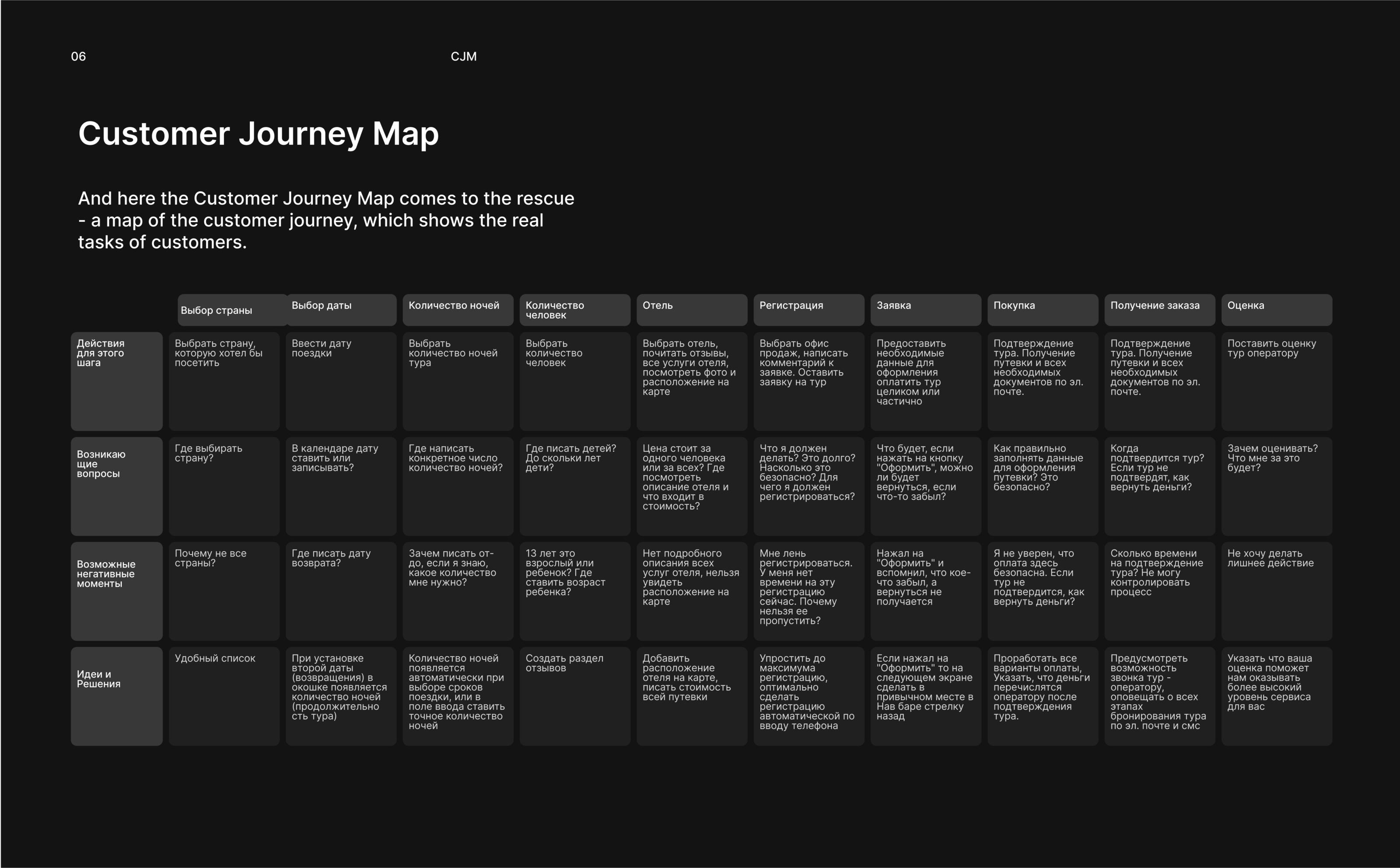 06

CJM

Customer Journey Map

And here the Customer Journey Map comes to the rescue - a map of the customer journey, which shows the real tasks of customers.

| | Выбор страны | Выбор даты | Количество ночей | Количество человек | Отель | Регистрация | Заявка | Покупка | Получение заказа | Оценка |
|---|---|---|---|---|---|---|---|---|---|---|
| Действия для этого шага | Выбрать страну, которую хотел бы посетить | Ввести дату поездки | Выбрать количество ночей тура | Выбрать количество человек | Выбрать отель, почитать отзывы, все услуги отеля, посмотреть фото и расположение на карте | Выбрать офис продаж, написать комментарий к заявке. Оставить заявку на тур | Предоставить необходимые данные для оформления оплатить тур целиком или частично | Подтверждение тура. Получение путевки и всех необходимых документов по эл. почте. | Подтверждение тура. Получение путевки и всех необходимых документов по эл. почте. | Поставить оценку тур оператору |
| Возникающие вопросы | Где выбирать страну? | В календаре дату ставить или записывать? | Где написать конкретное число количество ночей? | Где писать детей? До скольки лет дети? | Цена стоит за одного человека или за всех? Где посмотреть описание отеля и что входит в стоимость? | Что я должен делать? Это долго? Насколько это безопасно? Для чего я должен регистрироваться? | Что будет, если нажать на кнопку "Оформить", можно ли будет вернуться, если что-то забыл? | Как правильно заполнять данные для оформления путевки? Это безопасно? | Когда подтвердится тур? Если тур не подтвердят, как вернуть деньги? | Зачем оценивать? Что мне за это будет? |
| Возможные негативные моменты | Почему не все страны? | Где писать дату возврата? | Зачем писать от-до, если я знаю, какое количество мне нужно? | 13 лет это взрослый или ребенок? Где ставить возраст ребенка? | Нет подробного описания всех услуг отеля, нельзя увидеть расположение на карте | Мне лень регистрироваться. У меня нет времени на эту регистрацию сейчас. Почему нельзя ее пропустить? | Нажал на "Оформить" и вспомнил, что кое-что забыл, а вернуться не получается | Я не уверен, что оплата здесь безопасна. Если тур не подтвердится, как вернуть деньги? | Сколько времени на подтверждение тура? Не могу контролировать процесс | Не хочу делать лишнее действие |
| Идеи и Решения | Удобный список | При установке второй даты (возвращения) в окошке появляется количество ночей (продолжительность тура) | Количество ночей появляется автоматически при выборе сроков поездки, или в поле ввода ставить точное количество ночей | Создать раздел отзывов | Добавить расположение отеля на карте, писать стоимость всей путевки | Упростить до максимума регистрацию, оптимально сделать регистрацию автоматической по вводу телефона | Если нажал на "Оформить" то на следующем экране сделать в привычном месте в Нав баре стрелку назад | Проработать все варианты оплаты, Указать, что деньги перечислятся оператору после подтверждения тура. | Предусмотреть возможность звонка тур - оператору, оповещать о всех этапах бронирования тура по эл. почте и смс | Указать что ваша оценка поможет нам оказывать более высокий уровень сервиса для вас |